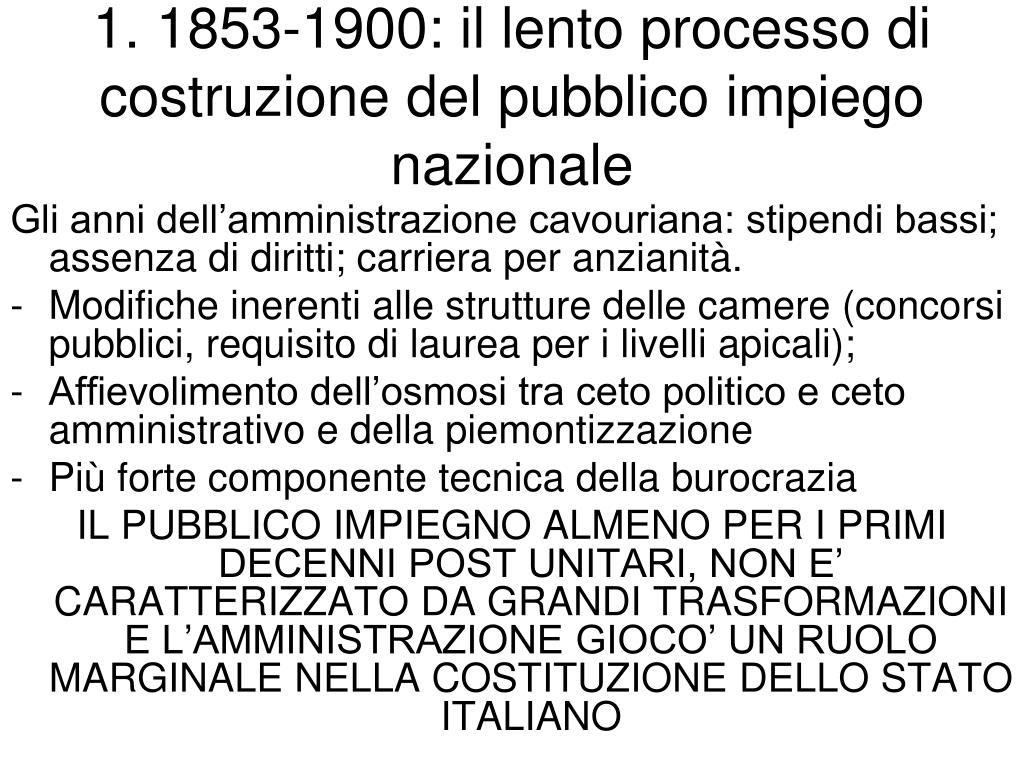 1. 1853-1900: il lento processo di costruzione del pubblico impiego nazionale

Gli anni dell’amministrazione cavouriana: stipendi bassi; assenza di diritti; carriera per anzianità.

- Modifiche inerenti alle strutture delle camere (concorsi pubblici, requisito di laurea per i livelli apicali);
- Affievolimento dell’osmosi tra ceto politico e ceto amministrativo e della piemontizzazione
- Più forte componente tecnica della burocrazia

IL PUBBLICO IMPIEGNO ALMENO PER I PRIMI DECENNI POST UNITARI, NON E’ CARATTERIZZATO DA GRANDI TRASFORMAZIONI E L’AMMINISTRAZIONE GIOCO’ UN RUOLO MARGINALE NELLA COSTITUZIONE DELLO STATO ITALIANO